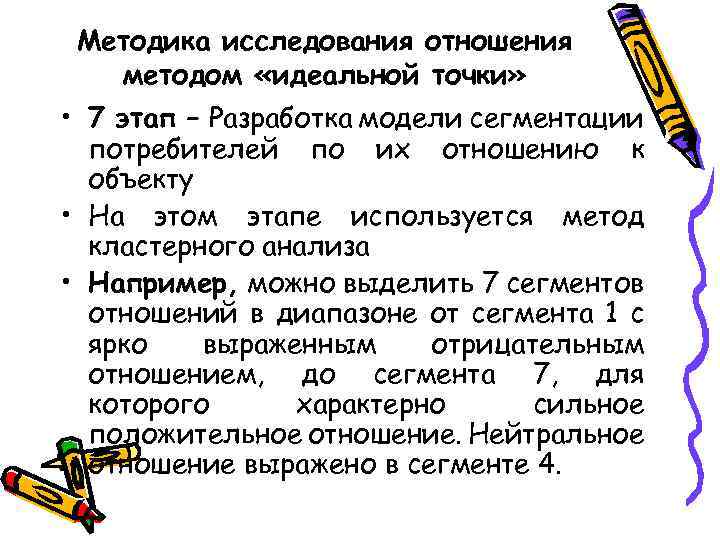 Методика исследования отношения методом «идеальной точки»

• 7 этап – Разработка модели сегментации потребителей по их отношению к объекту

• На этом этапе используется метод кластерного анализа

• Например, можно выделить 7 сегментов отношений в диапазоне от сегмента 1 с ярко выраженным отрицательным отношением, до сегмента 7, для которого характерно сильное положительное отношение. Нейтральное отношение выражено в сегменте 4.